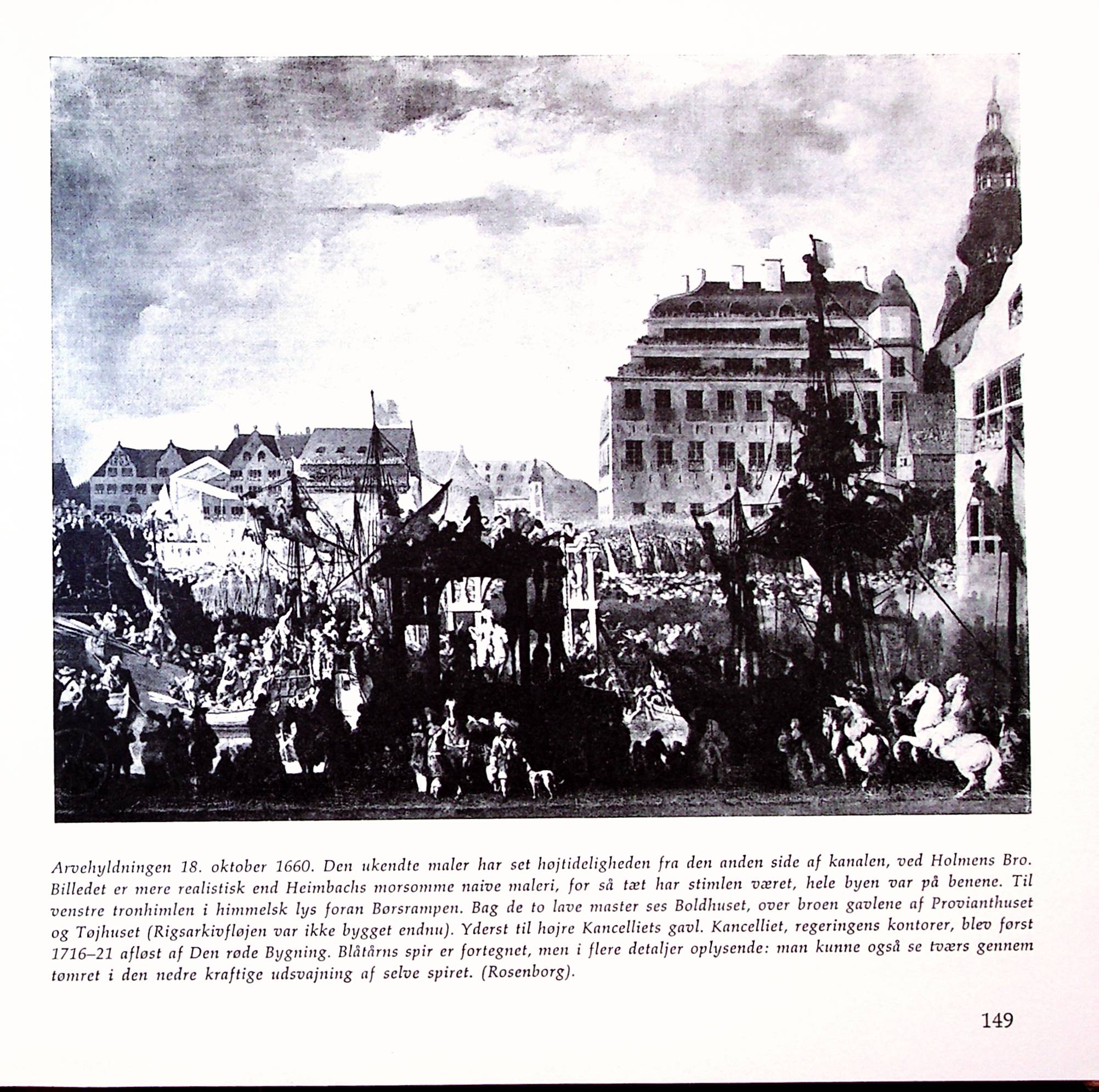 Arvehyldningen 18. oktober 1660. Den ukendte maler har set højtideligheden fra den anden side af kanalen, ved Holmens Bro. Billedet er mere realistisk end Heimbachs morsomme naive maleri, for så tæt har stimlen været, hele byen var på benene. Til venstre tronhimlen i himmelsk lys foran Børsrampen. Bag de to lave master ses Boldhuset, over broen gavlene af Provianthuset og Tøjhuset (Rigsarkivfløjen var ikke bygget endnu). Yderst til højre Kancelliets gavl. Kancelliet, regeringens kontorer, blev først 1716–21 afløst af Den røde Bygning. Blåtårns spir er fortegnet, men i flere detaljer oplysende: man kunne også se tværs gennem tømret i den nedre kraftige udsvajning af selve spiret. (Rosenborg).

149